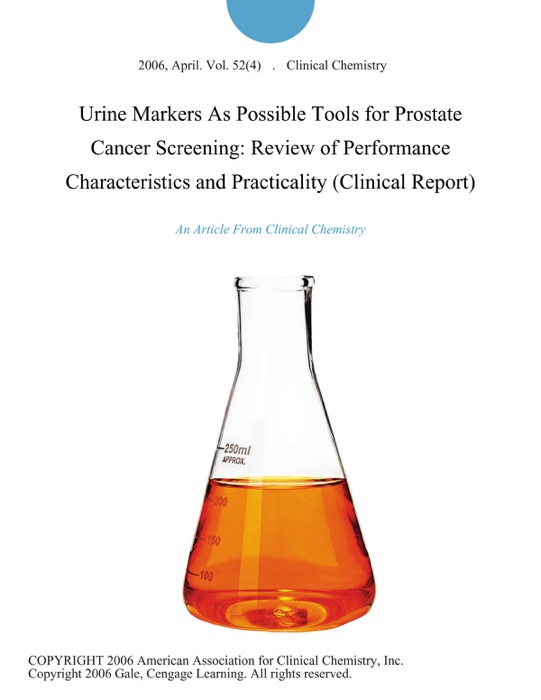 2006, April. Vol. 52(4) . Clinical Chemistry

Urine Markers As Possible Tools for Prostate Cancer Screening: Review of Performance Characteristics and Practicality (Clinical Report)

An Article From Clinical Chemistry

250ml APPROX.
200
150
100

COPYRIGHT 2006 American Association for Clinical Chemistry, Inc.
Copyright 2006 Gale, Cengage Learning. All rights reserved.